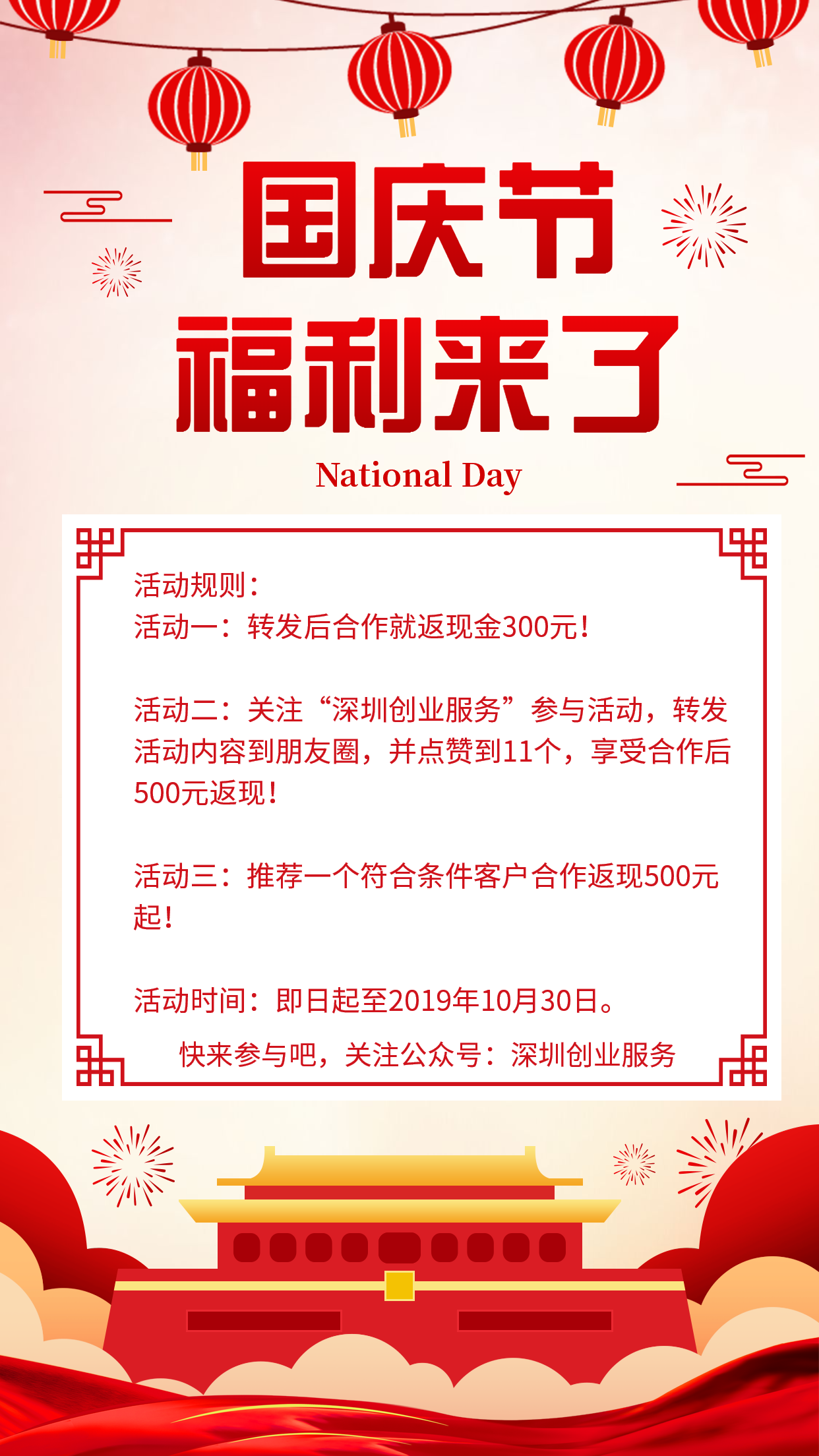 国庆节
福利来了
National Day

活动规则：
活动一：转发后合作就返现金300元！

活动二：关注“深圳创业服务”参与活动，转发活动内容到朋友圈，并点赞到11个，享受合作后500元返现！

活动三：推荐一个符合条件客户合作返现500元起！

活动时间：即日起至2019年10月30日。

快来参与吧，关注公众号：深圳创业服务